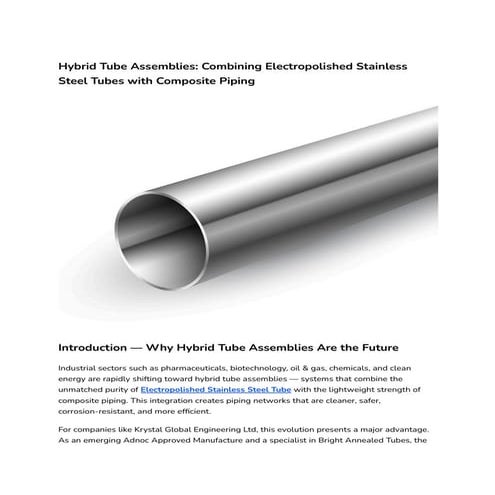 Hybrid Tube Assemblies: Combining Electropolished Stainless Steel Tubes with Composite Piping

Introduction — Why Hybrid Tube Assemblies Are the Future

Industrial sectors such as pharmaceuticals, biotechnology, oil & gas, chemicals, and clean energy are rapidly shifting toward hybrid tube assemblies — systems that combine the unmatched purity of Electropolished Stainless Steel Tube with the lightweight strength of composite piping. This integration creates piping networks that are cleaner, safer, corrosion-resistant, and more efficient.

For companies like Krystal Global Engineering Ltd, this evolution presents a major advantage. As an emerging Adnoc Approved Manufacture and a specialist in Bright Annealed Tubes, the